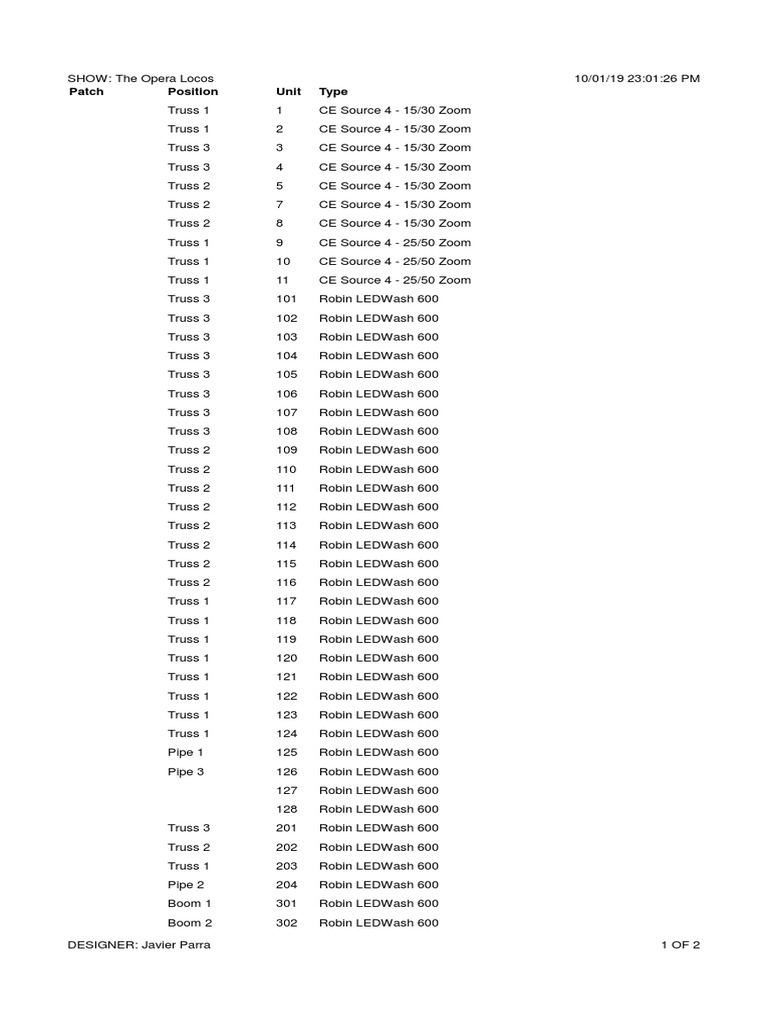 SHOW: The Opera Locos
10/01/19 23:01:26 PM

| Patch | Position | Unit | Type |
|---|---|---|---|
| | Truss 1 | 1 | CE Source 4 - 15/30 Zoom |
| | Truss 1 | 2 | CE Source 4 - 15/30 Zoom |
| | Truss 3 | 3 | CE Source 4 - 15/30 Zoom |
| | Truss 3 | 4 | CE Source 4 - 15/30 Zoom |
| | Truss 2 | 5 | CE Source 4 - 15/30 Zoom |
| | Truss 2 | 7 | CE Source 4 - 15/30 Zoom |
| | Truss 2 | 8 | CE Source 4 - 15/30 Zoom |
| | Truss 1 | 9 | CE Source 4 - 25/50 Zoom |
| | Truss 1 | 10 | CE Source 4 - 25/50 Zoom |
| | Truss 1 | 11 | CE Source 4 - 25/50 Zoom |
| | Truss 3 | 101 | Robin LEDWash 600 |
| | Truss 3 | 102 | Robin LEDWash 600 |
| | Truss 3 | 103 | Robin LEDWash 600 |
| | Truss 3 | 104 | Robin LEDWash 600 |
| | Truss 3 | 105 | Robin LEDWash 600 |
| | Truss 3 | 106 | Robin LEDWash 600 |
| | Truss 3 | 107 | Robin LEDWash 600 |
| | Truss 3 | 108 | Robin LEDWash 600 |
| | Truss 2 | 109 | Robin LEDWash 600 |
| | Truss 2 | 110 | Robin LEDWash 600 |
| | Truss 2 | 111 | Robin LEDWash 600 |
| | Truss 2 | 112 | Robin LEDWash 600 |
| | Truss 2 | 113 | Robin LEDWash 600 |
| | Truss 2 | 114 | Robin LEDWash 600 |
| | Truss 2 | 115 | Robin LEDWash 600 |
| | Truss 2 | 116 | Robin LEDWash 600 |
| | Truss 1 | 117 | Robin LEDWash 600 |
| | Truss 1 | 118 | Robin LEDWash 600 |
| | Truss 1 | 119 | Robin LEDWash 600 |
| | Truss 1 | 120 | Robin LEDWash 600 |
| | Truss 1 | 121 | Robin LEDWash 600 |
| | Truss 1 | 122 | Robin LEDWash 600 |
| | Truss 1 | 123 | Robin LEDWash 600 |
| | Truss 1 | 124 | Robin LEDWash 600 |
| | Pipe 1 | 125 | Robin LEDWash 600 |
| | Pipe 3 | 126 | Robin LEDWash 600 |
| | | 127 | Robin LEDWash 600 |
| | | 128 | Robin LEDWash 600 |
| | Truss 3 | 201 | Robin LEDWash 600 |
| | Truss 2 | 202 | Robin LEDWash 600 |
| | Truss 1 | 203 | Robin LEDWash 600 |
| | Pipe 2 | 204 | Robin LEDWash 600 |
| | Boom 1 | 301 | Robin LEDWash 600 |
| | Boom 2 | 302 | Robin LEDWash 600 |

DESIGNER: Javier Parra
1 OF 2